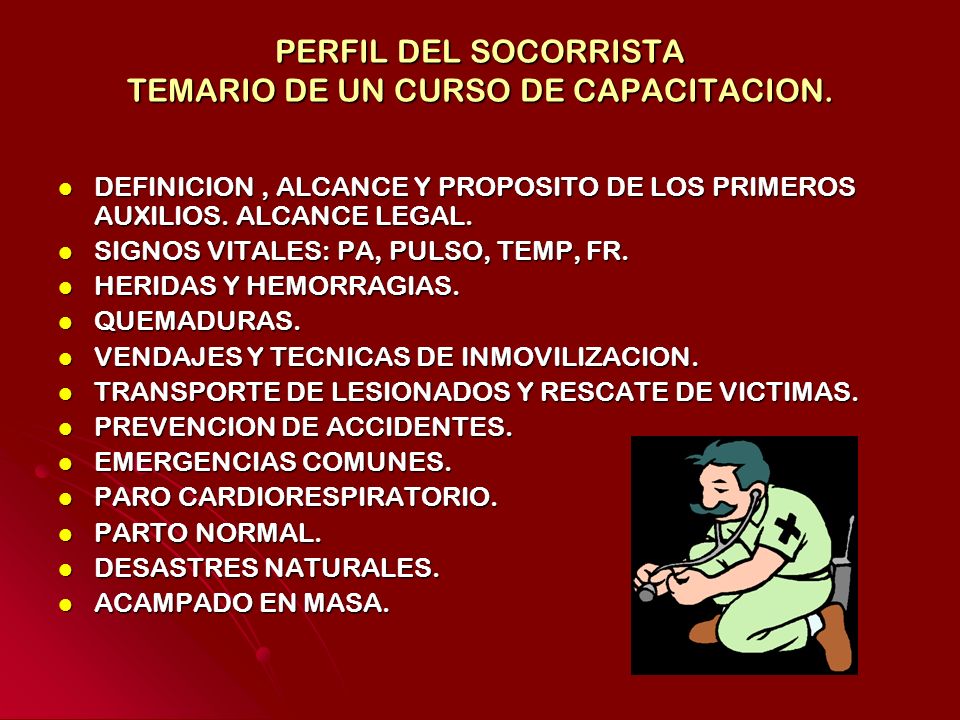 PERFIL DEL SOCORRISTA
TEMARIO DE UN CURSO DE CAPACITACION.

- DEFINICION , ALCANCE Y PROPOSITO DE LOS PRIMEROS AUXILIOS. ALCANCE LEGAL.
- SIGNOS VITALES: PA, PULSO, TEMP, FR.
- HERIDAS Y HEMORRAGIAS.
- QUEMADURAS.
- VENDAJES Y TECNICAS DE INMOVILIZACION.
- TRANSPORTE DE LESIONADOS Y RESCATE DE VICTIMAS.
- PREVENCION DE ACCIDENTES.
- EMERGENCIAS COMUNES.
- PARO CARDIORESPIRATORIO.
- PARTO NORMAL.
- DESASTRES NATURALES.
- ACAMPADO EN MASA.